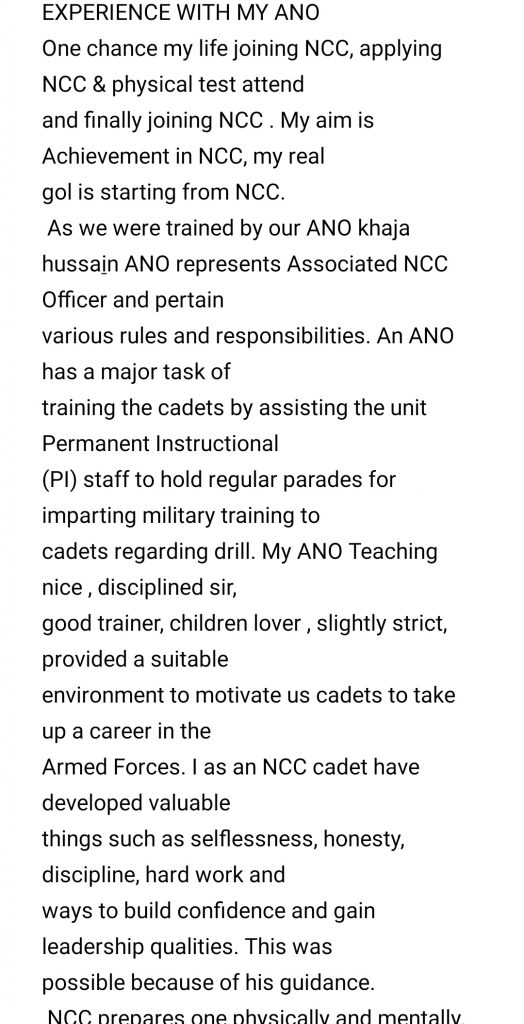 EXPERIENCE WITH MY ANO
One chance my life joining NCC, applying NCC & physical test attend and finally joining NCC . My aim is Achievement in NCC, my real gol is starting from NCC.

As we were trained by our ANO khaja hussain ANO represents Associated NCC Officer and pertain various rules and responsibilities. An ANO has a major task of training the cadets by assisting the unit Permanent Instructional (PI) staff to hold regular parades for imparting military training to cadets regarding drill. My ANO Teaching nice , disciplined sir, good trainer, children lover , slightly strict, provided a suitable environment to motivate us cadets to take up a career in the Armed Forces. I as an NCC cadet have developed valuable things such as selflessness, honesty, discipline, hard work and ways to build confidence and gain leadership qualities. This was possible because of his guidance.

NCC prepares one physically and mentally